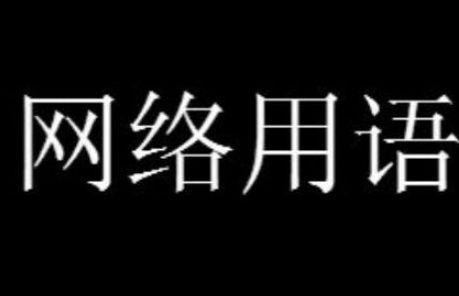 网络用语